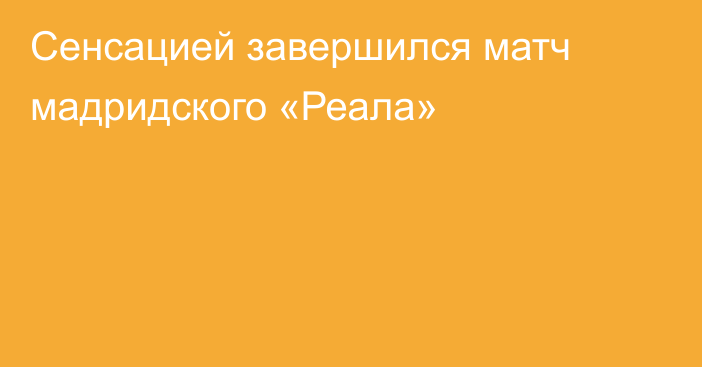 Сенсацией завершился матч мадридского «Реала»